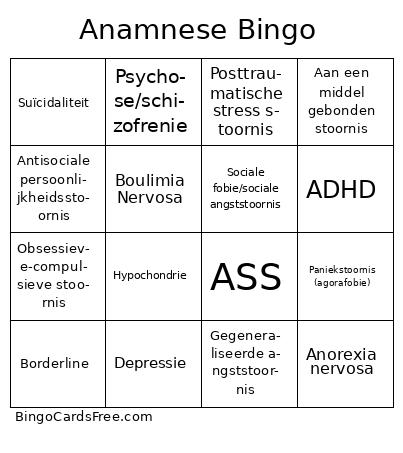 Anamnese Bingo

| | | | |
|---|---|---|---|
| Suïcidaliteit | Psychose/schizofrenie | Posttraumatische stress stoornis | Aan een middel gebonden stoornis |
| Antisociale persoonlijkheidsstoornis | Boulimia Nervosa | Sociale fobie/sociale angststoornis | ADHD |
| Obsessieve-compulsieve stoornis | Hypochondrie | ASS | Paniekstoornis (agorafobie) |
| Borderline | Depressie | Gegeneraliseerde angststoornis | Anorexia nervosa |

BingoCardsFree.com